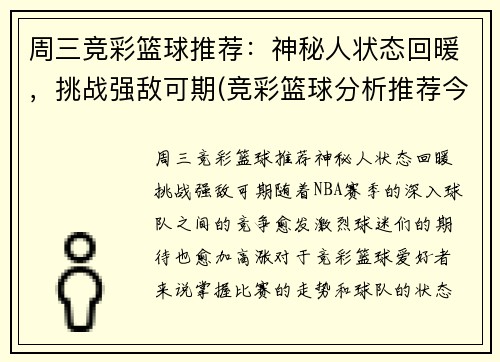 周三竞彩篮球推荐：神秘人状态回暖，挑战强敌可期(竞彩篮球分析推荐今

周三竞彩篮球推荐神秘人状态回暖挑战强敌可期随着NBA赛季的深入球队之间的竞争愈发激烈球迷们的期待也愈加高涨对于竞彩篮球爱好者来说掌握比赛的走势和球队的状态